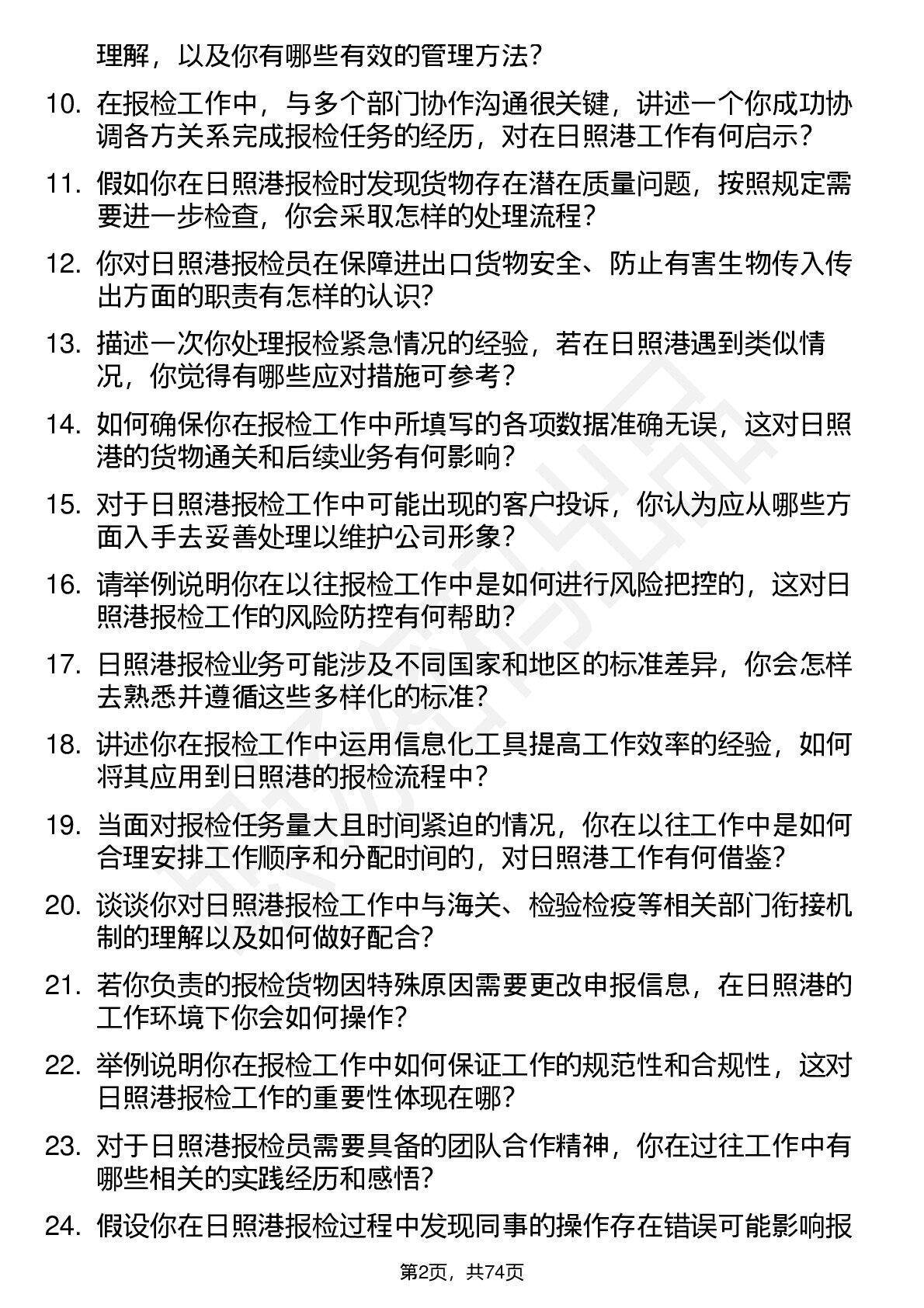 理解，以及你有哪些有效的管理方法？

10. 在报检工作中，与多个部门协作沟通很关键，讲述一个你成功协调各方关系完成报检任务的经历，对在日照港工作有何启示？

11. 假如你在日照港报检时发现货物存在潜在质量问题，按照规定需要进一步检查，你会采取怎样的处理流程？

12. 你对日照港报检员在保障进出口货物安全、防止有害生物传入传出方面的职责有怎样的认识？

13. 描述一次你处理报检紧急情况的经验，若在日照港遇到类似情况，你觉得有哪些应对措施可参考？

14. 如何确保你在报检工作中所填写的各项数据准确无误，这对日照港的货物通关和后续业务有何影响？

15. 对于日照港报检工作中可能出现的客户投诉，你认为应从哪些方面入手去妥善处理以维护公司形象？

16. 请举例说明你在以往报检工作中是如何进行风险把控的，这对日照港报检工作的风险防控有何帮助？

17. 日照港报检业务可能涉及不同国家和地区的标准差异，你会怎样去熟悉并遵循这些多样化的标准？

18. 讲述你在报检工作中运用信息化工具提高工作效率的经验，如何将其应用到日照港的报检流程中？

19. 当面对报检任务量大且时间紧迫的情况，你在以往工作中是如何合理安排工作顺序和分配时间的，对日照港工作有何借鉴？

20. 谈谈你对日照港报检工作中与海关、检验检疫等相关部门衔接机制的理解以及如何做好配合？

21. 若你负责的报检货物因特殊原因需要更改申报信息，在日照港的工作环境下你会如何操作？

22. 举例说明你在报检工作中如何保证工作的规范性和合规性，这对日照港报检工作的重要性体现在哪？

23. 对于日照港报检员需要具备的团队合作精神，你在过往工作中有哪些相关的实践经历和感悟？

24. 假设你在日照港报检过程中发现同事的操作存在错误可能影响报

第2页，共74页